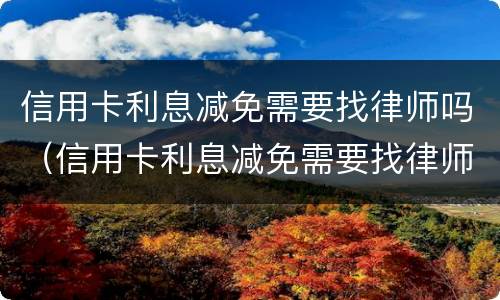 信用卡利息减免需要找律师吗（信用卡利息减免需要找律师